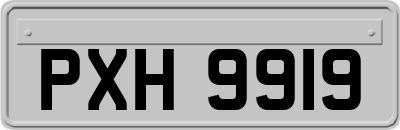 PXH 9919